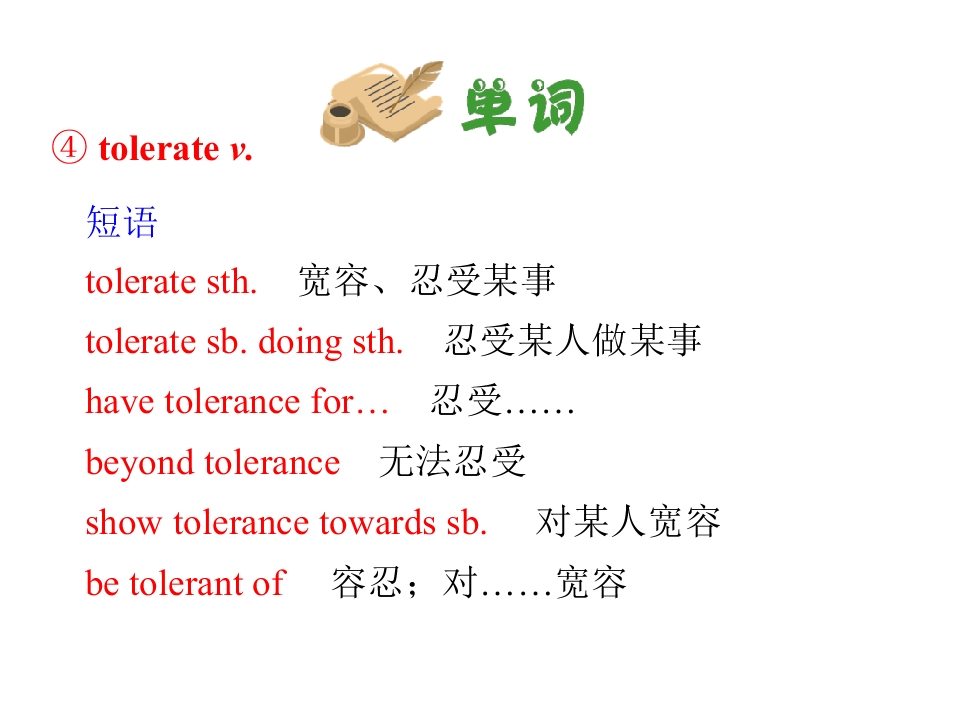 单词

④ tolerate v.

短语

tolerate sth. 宽容、忍受某事

tolerate sb. doing sth. 忍受某人做某事

have tolerance for… 忍受……

beyond tolerance 无法忍受

show tolerance towards sb. 对某人宽容

be tolerant of 容忍；对……宽容